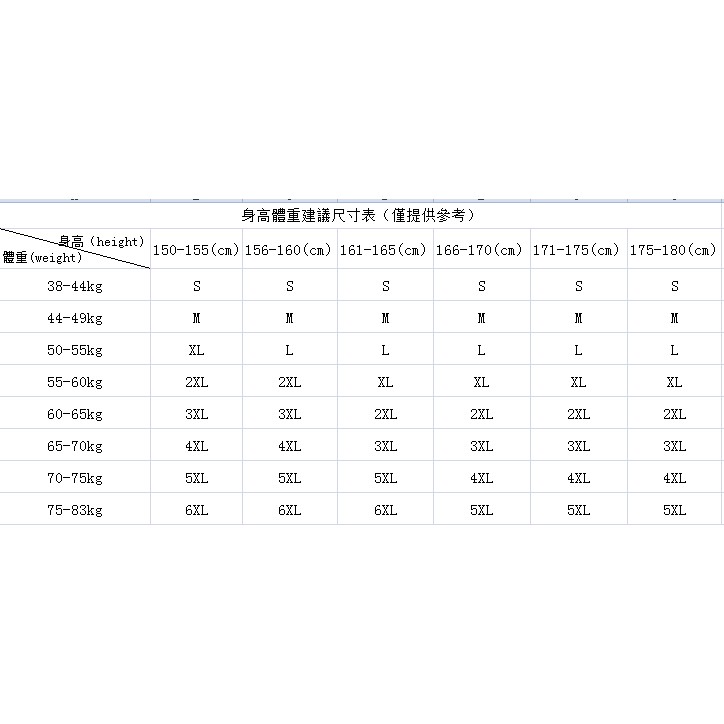 身高體重建議尺寸表（僅提供參考）

| 身高（height） 體重(weight) | 150-155(cm) | 156-160(cm) | 161-165(cm) | 166-170(cm) | 171-175(cm) | 175-180(cm) |
|---|---|---|---|---|---|---|
| 38-44kg | S | S | S | S | S | S |
| 44-49kg | M | M | M | M | M | M |
| 50-55kg | XL | L | L | L | L | L |
| 55-60kg | 2XL | 2XL | XL | XL | XL | XL |
| 60-65kg | 3XL | 3XL | 2XL | 2XL | 2XL | 2XL |
| 65-70kg | 4XL | 4XL | 3XL | 3XL | 3XL | 3XL |
| 70-75kg | 5XL | 5XL | 5XL | 4XL | 4XL | 4XL |
| 75-83kg | 6XL | 6XL | 6XL | 5XL | 5XL | 5XL |